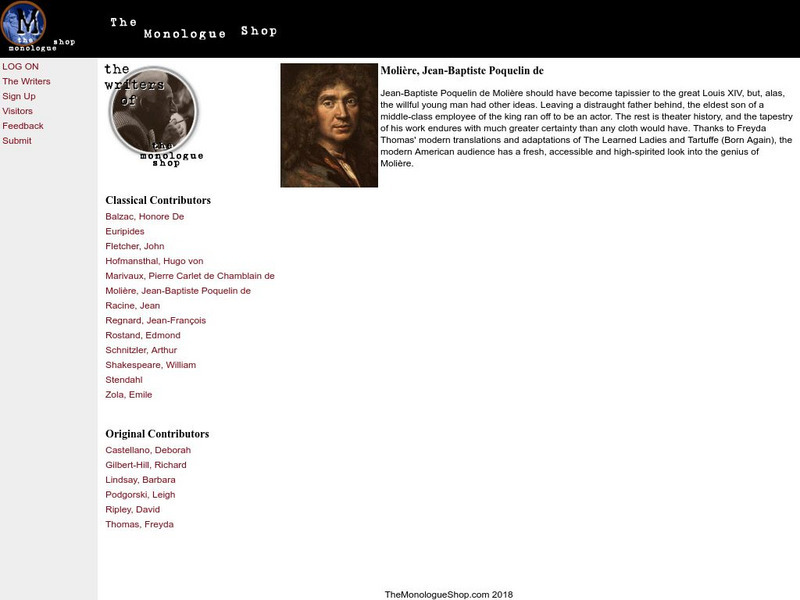 M
the monologue shop

The Monologue Shop

LOG ON
The Writers
Sign Up
Visitors
Feedback
Submit

the writers of the monologue shop

Classical Contributors
Balzac, Honore De
Euripides
Fletcher, John
Hofmansthal, Hugo von
Marivaux, Pierre Carlet de Chamblain de
Molière, Jean-Baptiste Poquelin de
Racine, Jean
Regnard, Jean-François
Rostand, Edmond
Schnitzler, Arthur
Shakespeare, William
Stendahl
Zola, Emile

Original Contributors
Castellano, Deborah
Gilbert-Hill, Richard
Lindsay, Barbara
Podgorski, Leigh
Ripley, David
Thomas, Freyda

Molière, Jean-Baptiste Poquelin de

Jean-Baptiste Poquelin de Molière should have become tapissier to the great Louis XIV, but, alas, the willful young man had other ideas. Leaving a distraught father behind, the eldest son of a middle-class employee of the king ran off to be an actor. The rest is theater history, and the tapestry of his work endures with much greater certainty than any cloth would have. Thanks to Freyda Thomas' modern translations and adaptations of The Learned Ladies and Tartuffe (Born Again), the modern American audience has a fresh, accessible and high-spirited look into the genius of Molière.

TheMonologueShop.com 2018